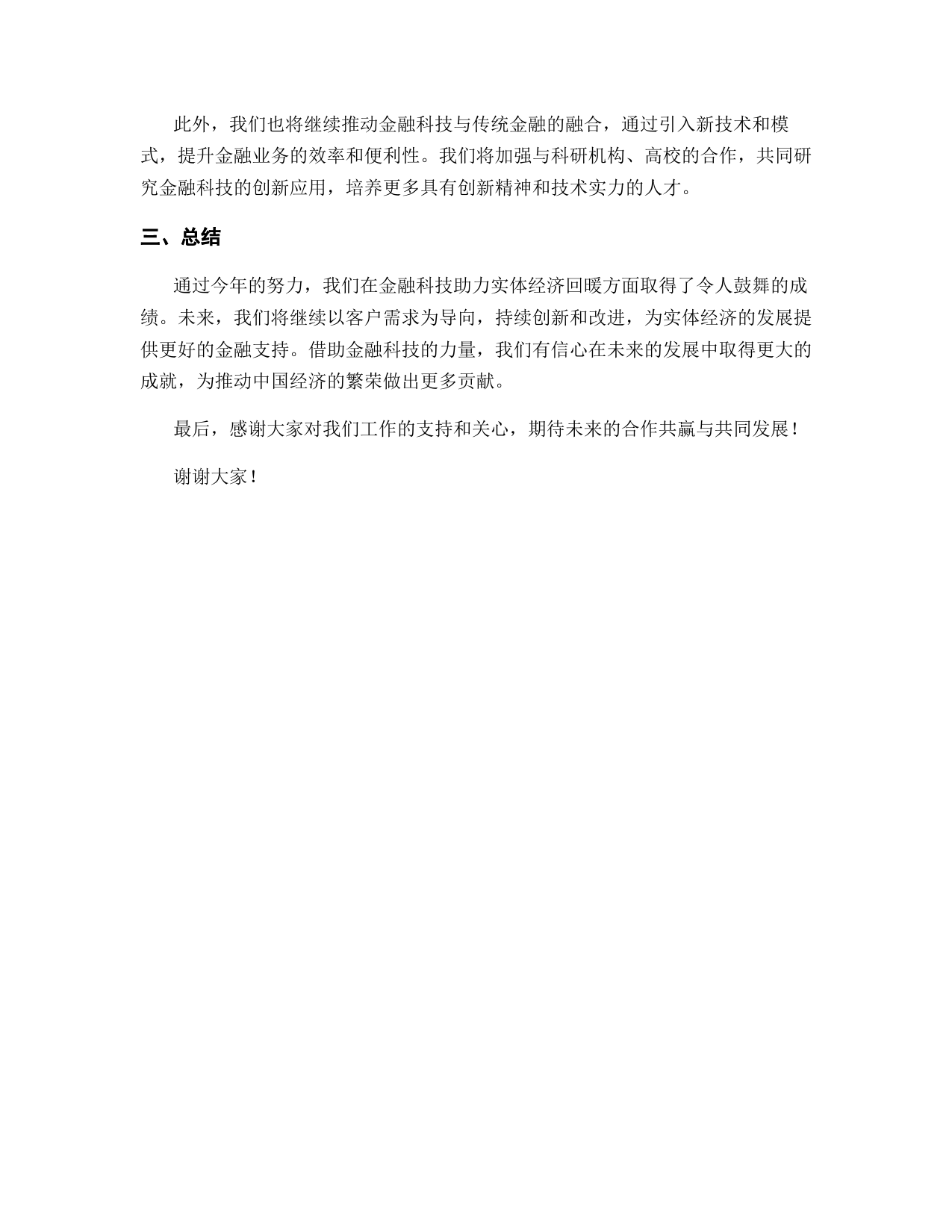 此外，我们也将继续推动金融科技与传统金融的融合，通过引入新技术和模式，提升金融业务的效率和便利性。我们将加强与科研机构、高校的合作，共同研究金融科技的创新应用，培养更多具有创新精神和技术实力的人才。

三、总结

通过今年的努力，我们在金融科技助力实体经济回暖方面取得了令人鼓舞的成绩。未来，我们将继续以客户需求为导向，持续创新和改进，为实体经济的发展提供更好的金融支持。借助金融科技的力量，我们有信心在未来的发展中取得更大的成就，为推动中国经济的繁荣做出更多贡献。

最后，感谢大家对我们工作的支持和关心，期待未来的合作共赢与共同发展！

谢谢大家！